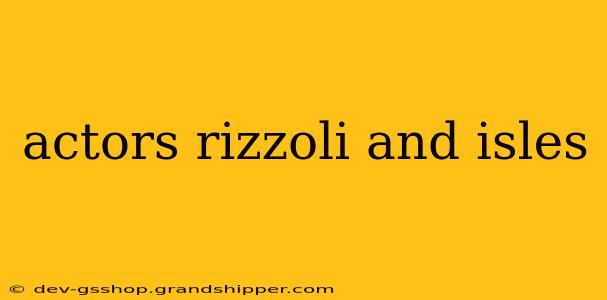 actors rizzoli and isles

© dev-gsshop.grandshipper.com